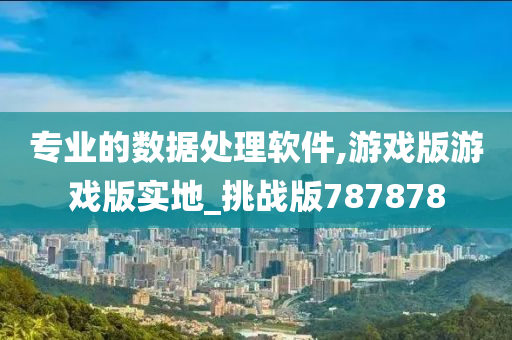 专业的数据处理软件,游戏版游戏版实地_挑战版787878